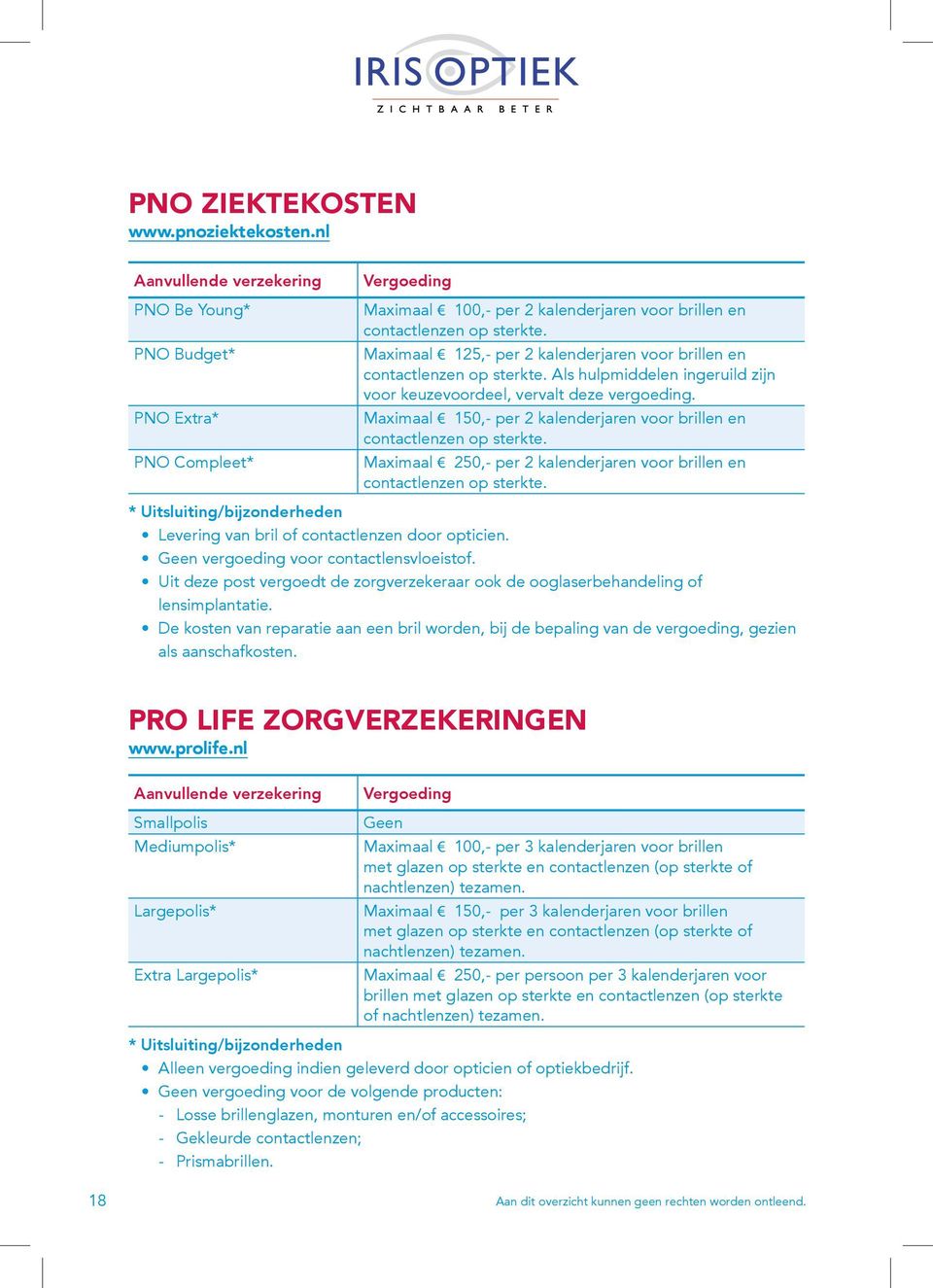 IRIS OPTIEK
ZICHTBAAR BETER

PNO ZIEKTEKOSTEN
www.pnoziektekosten.nl

| Aanvullende verzekering | Vergoeding |
|---|---|
| PNO Be Young* | Maximaal € 100,- per 2 kalenderjaren voor brillen en contactlenzen op sterkte. |
| PNO Budget* | Maximaal € 125,- per 2 kalenderjaren voor brillen en contactlenzen op sterkte. Als hulpmiddelen ingeruild zijn voor keuzevoordeel, vervalt deze vergoeding. |
| PNO Extra* | Maximaal € 150,- per 2 kalenderjaren voor brillen en contactlenzen op sterkte. |
| PNO Compleet* | Maximaal € 250,- per 2 kalenderjaren voor brillen en contactlenzen op sterkte. |

* Uitsluiting/bijzonderheden
• Levering van bril of contactlenzen door opticien.
• Geen vergoeding voor contactlensvloeistof.
• Uit deze post vergoedt de zorgverzekeraar ook de ooglaserbehandeling of lensimplantatie.
• De kosten van reparatie aan een bril worden, bij de bepaling van de vergoeding, gezien als aanschafkosten.

PRO LIFE ZORGVERZEKERINGEN
www.prolife.nl

| Aanvullende verzekering | Vergoeding |
|---|---|
| Smallpolis | Geen |
| Mediumpolis* | Maximaal € 100,- per 3 kalenderjaren voor brillen met glazen op sterkte en contactlenzen (op sterkte of nachtlenzen) tezamen. |
| Largepolis* | Maximaal € 150,- per 3 kalenderjaren voor brillen met glazen op sterkte en contactlenzen (op sterkte of nachtlenzen) tezamen. |
| Extra Largepolis* | Maximaal € 250,- per persoon per 3 kalenderjaren voor brillen met glazen op sterkte en contactlenzen (op sterkte of nachtlenzen) tezamen. |

* Uitsluiting/bijzonderheden
• Alleen vergoeding indien geleverd door opticien of optiekbedrijf.
• Geen vergoeding voor de volgende producten:
- Losse brillenglazen, monturen en/of accessoires;
- Gekleurde contactlenzen;
- Prismabrillen.

18

Aan dit overzicht kunnen geen rechten worden ontleend.